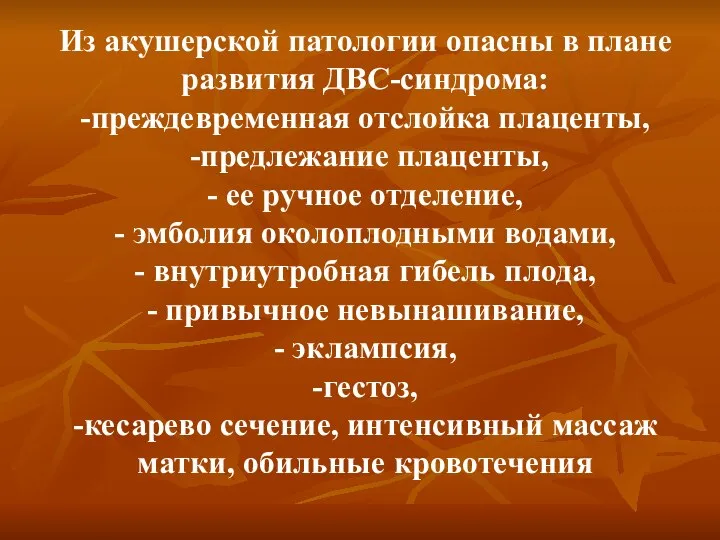 Из акушерской патологии опасны в плане развития ДВС-синдрома:
-преждевременная отслойка плаценты,
-предлежание плаценты,
- ее ручное отделение,
- эмболия околоплодными водами,
- внутриутробная гибель плода,
- привычное невынашивание,
- эклампсия,
-гестоз,
-кесарево сечение, интенсивный массаж матки, обильные кровотечения